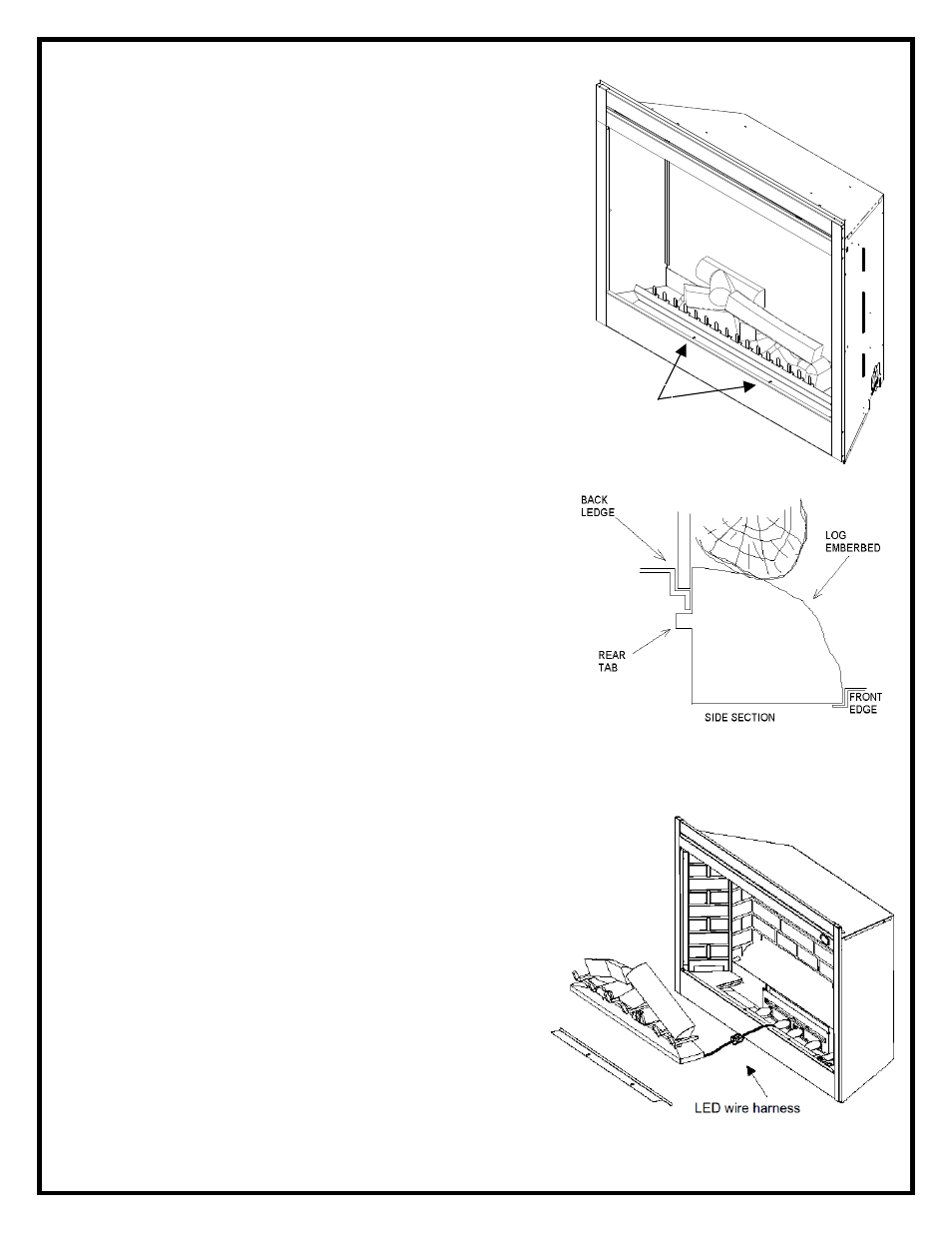 BACK LEDGE

LOG EMBERBED

REAR TAB

FRONT EDGE

SIDE SECTION

LED wire harness